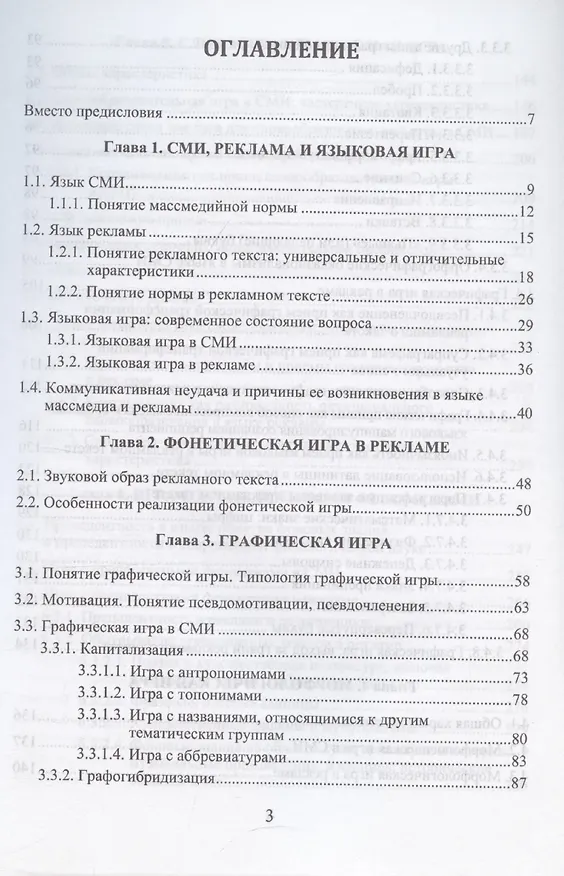 ОГЛАВЛЕНИЕ

Вместо предисловия 7

Глава 1. СМИ, РЕКЛАМА И ЯЗЫКОВАЯ ИГРА

1.1. Язык СМИ 9

1.1.1. Понятие массмедийной нормы 12

1.2. Язык рекламы 15

1.2.1. Понятие рекламного текста: универсальные и отличительные характеристики 18

1.2.2. Понятие нормы в рекламном тексте 26

1.3. Языковая игра: современное состояние вопроса 29

1.3.1. Языковая игра в СМИ 33

1.3.2. Языковая игра в рекламе 36

1.4. Коммуникативная неудача и причины ее возникновения в языке массмедиа и рекламы 40

Глава 2. ФОНЕТИЧЕСКАЯ ИГРА В РЕКЛАМЕ

2.1. Звуковой образ рекламного текста 48

2.2. Особенности реализации фонетической игры 50

Глава 3. ГРАФИЧЕСКАЯ ИГРА

3.1. Понятие графической игры. Типология графической игры 58

3.2. Мотивация. Понятие псевдомотивации, псевдочленения 63

3.3. Графическая игра в СМИ 68

3.3.1. Капитализация 68

3.3.1.1. Игра с антропонимами 73

3.3.1.2. Игра с топонимами 78

3.3.1.3. Игра с названиями, относящимися к другим тематическим группам 80

3.3.1.4. Игра с аббревиатурами 83

3.3.2. Графогибридизация 87

3